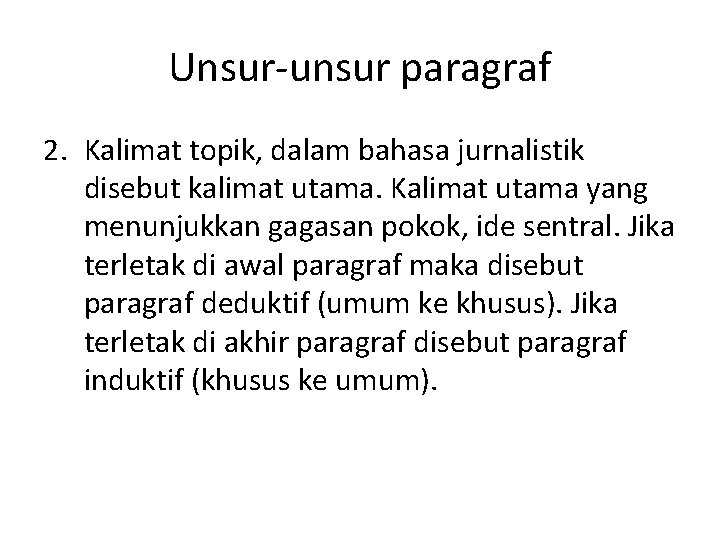 Unsur-unsur paragraf

2. Kalimat topik, dalam bahasa jurnalistik disebut kalimat utama. Kalimat utama yang menunjukkan gagasan pokok, ide sentral. Jika terletak di awal paragraf maka disebut paragraf deduktif (umum ke khusus). Jika terletak di akhir paragraf disebut paragraf induktif (khusus ke umum).